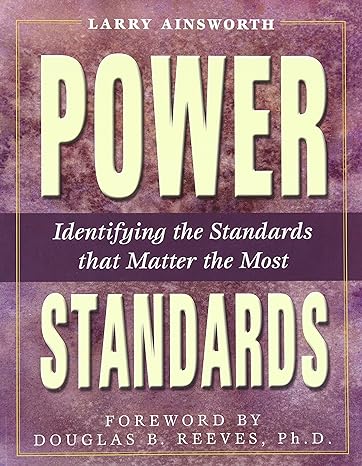 LARRY AINSWORTH

POWER

Identifying the Standards that Matter the Most

STANDARDS

FOREWORD BY
DOUGLAS B. REEVES, Ph.D.